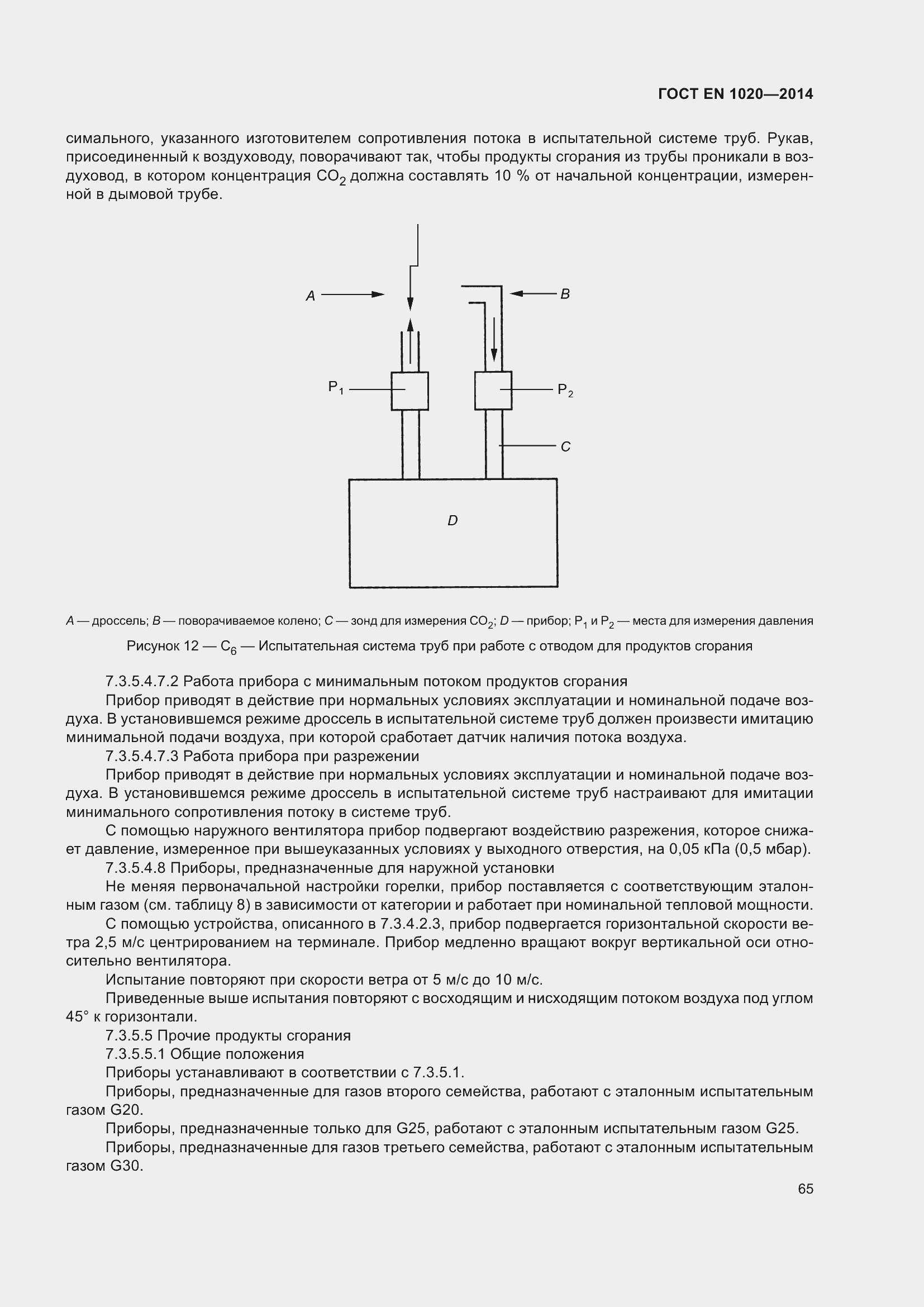 ГОСТ EN 1020—2014

симального, указанного изготовителем сопротивления потока в испытательной системе труб. Рукав, присоединенный к воздуховоду, поворачивают так, чтобы продукты сгорания из трубы проникали в воздуховод, в котором концентрация $CO_2$ должна составлять 10 % от начальной концентрации, измеренной в дымовой трубе.

A

B

$P_1$

$P_2$

C

D

A — дроссель; B — поворачиваемое колено; C — зонд для измерения $CO_2$; D — прибор; $P_1$ и $P_2$ — места для измерения давления

Рисунок 12 — $C_6$ — Испытательная система труб при работе с отводом для продуктов сгорания

7.3.5.4.7.2 Работа прибора с минимальным потоком продуктов сгорания

Прибор приводят в действие при нормальных условиях эксплуатации и номинальной подаче воздуха. В установившемся режиме дроссель в испытательной системе труб должен произвести имитацию минимальной подачи воздуха, при которой сработает датчик наличия потока воздуха.

7.3.5.4.7.3 Работа прибора при разрежении

Прибор приводят в действие при нормальных условиях эксплуатации и номинальной подаче воздуха. В установившемся режиме дроссель в испытательной системе труб настраивают для имитации минимального сопротивления потоку в системе труб.

С помощью наружного вентилятора прибор подвергают воздействию разрежения, которое снижает давление, измеренное при вышеуказанных условиях у выходного отверстия, на 0,05 кПа (0,5 мбар).

7.3.5.4.8 Приборы, предназначенные для наружной установки

Не меняя первоначальной настройки горелки, прибор поставляется с соответствующим эталонным газом (см. таблицу 8) в зависимости от категории и работает при номинальной тепловой мощности.

С помощью устройства, описанного в 7.3.4.2.3, прибор подвергается горизонтальной скорости ветра 2,5 м/с центрированием на терминале. Прибор медленно вращают вокруг вертикальной оси относительно вентилятора.

Испытание повторяют при скорости ветра от 5 м/с до 10 м/с.

Приведенные выше испытания повторяют с восходящим и нисходящим потоком воздуха под углом 45° к горизонтали.

7.3.5.5 Прочие продукты сгорания

7.3.5.5.1 Общие положения

Приборы устанавливают в соответствии с 7.3.5.1.

Приборы, предназначенные для газов второго семейства, работают с эталонным испытательным газом G20.

Приборы, предназначенные только для G25, работают с эталонным испытательным газом G25.

Приборы, предназначенные для газов третьего семейства, работают с эталонным испытательным газом G30.

65